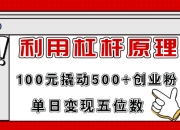 利用杠杆原理

100元撬动500+创业粉

单日变现五位数